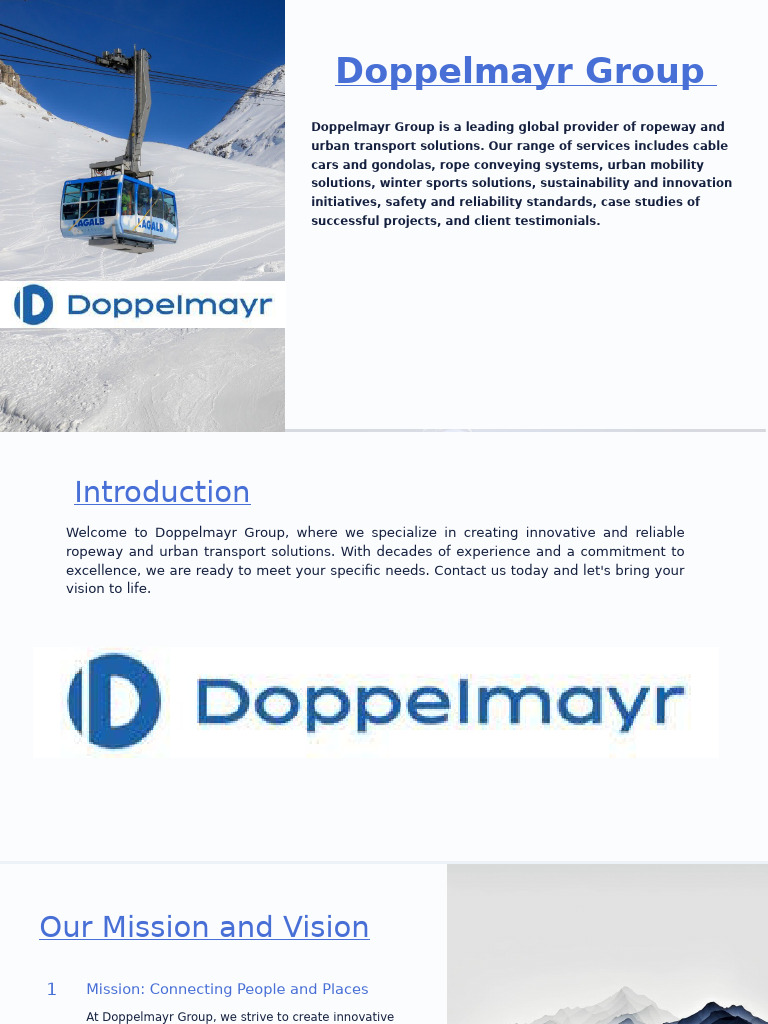 LAGALB

Doppelmayr

Doppelmayr Group

Doppelmayr Group is a leading global provider of ropeway and urban transport solutions. Our range of services includes cable cars and gondolas, rope conveying systems, urban mobility solutions, winter sports solutions, sustainability and innovation initiatives, safety and reliability standards, case studies of successful projects, and client testimonials.

Introduction

Welcome to Doppelmayr Group, where we specialize in creating innovative and reliable ropeway and urban transport solutions. With decades of experience and a commitment to excellence, we are ready to meet your specific needs. Contact us today and let's bring your vision to life.

Doppelmayr

Our Mission and Vision

1 Mission: Connecting People and Places

At Doppelmayr Group, we strive to create innovative